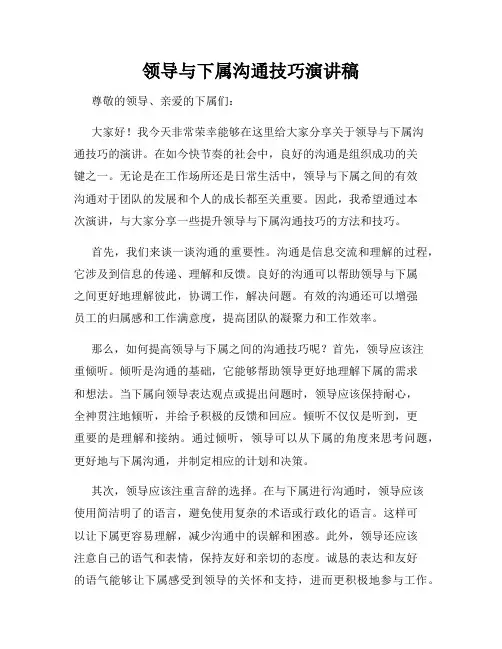 领导与下属沟通技巧演讲稿

尊敬的领导、亲爱的下属们：

大家好！我今天非常荣幸能够在这里给大家分享关于领导与下属沟通技巧的演讲。在如今快节奏的社会中，良好的沟通是组织成功的关键之一。无论是在工作场所还是日常生活中，领导与下属之间的有效沟通对于团队的发展和个人的成长都至关重要。因此，我希望通过本次演讲，与大家分享一些提升领导与下属沟通技巧的方法和技巧。

首先，我们来谈一谈沟通的重要性。沟通是信息交流和理解的过程，它涉及到信息的传递、理解和反馈。良好的沟通可以帮助领导与下属之间更好地理解彼此，协调工作，解决问题。有效的沟通还可以增强员工的归属感和工作满意度，提高团队的凝聚力和工作效率。

那么，如何提高领导与下属之间的沟通技巧呢？首先，领导应该注重倾听。倾听是沟通的基础，它能够帮助领导更好地理解下属的需求和想法。当下属向领导表达观点或提出问题时，领导应该保持耐心，全神贯注地倾听，并给予积极的反馈和回应。倾听不仅仅是听到，更重要的是理解和接纳。通过倾听，领导可以从下属的角度来思考问题，更好地与下属沟通，并制定相应的计划和决策。

其次，领导应该注重言辞的选择。在与下属进行沟通时，领导应该使用简洁明了的语言，避免使用复杂的术语或行政化的语言。这样可以让下属更容易理解，减少沟通中的误解和困惑。此外，领导还应该注意自己的语气和表情，保持友好和亲切的态度。诚恳的表达和友好的语气能够让下属感受到领导的关怀和支持，进而更积极地参与工作。